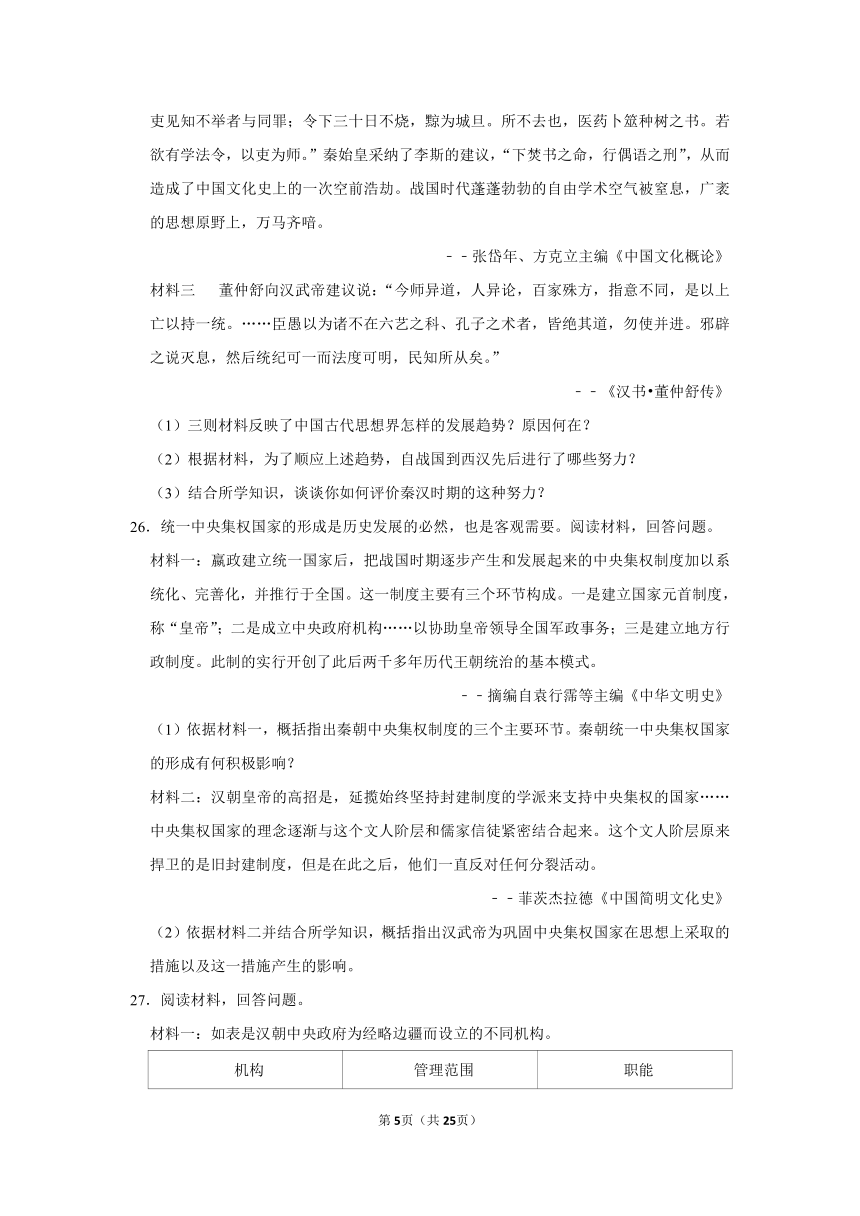 吏见知不举者与同罪；令下三十日不烧，黥为城旦。所不去也，医药卜筮种树之书。若欲有学法令，以吏为师。”秦始皇采纳了李斯的建议，“下焚书之命，行偶语之刑”，从而造成了中国文化史上的一次空前浩劫。战国时代蓬蓬勃勃的自由学术空气被窒息，广袤的思想原野上，万马齐喑。

－－张岱年、方克立主编《中国文化概论》

材料三　董仲舒向汉武帝建议说：“今师异道，人异论，百家殊方，指意不同，是以上亡以持一统。……臣愚以为诸不在六艺之科、孔子之术者，皆绝其道，勿使并进。邪辟之说灭息，然后统纪可一而法度可明，民知所从矣。”

－－《汉书•董仲舒传》

（1）三则材料反映了中国古代思想界怎样的发展趋势？原因何在？

（2）根据材料，为了顺应上述趋势，自战国到西汉先后进行了哪些努力？

（3）结合所学知识，谈谈你如何评价秦汉时期的这种努力？

26. 统一中央集权国家的形成是历史发展的必然，也是客观需要。阅读材料，回答问题。

材料一：嬴政建立统一国家后，把战国时期逐步产生和发展起来的中央集权制度加以系统化、完善化，并推行于全国。这一制度主要有三个环节构成。一是建立国家元首制度，称“皇帝”；二是成立中央政府机构……以协助皇帝领导全国军政事务；三是建立地方行政制度。此制的实行开创了此后两千多年历代王朝统治的基本模式。

－－摘编自袁行霈等主编《中华文明史》

（1）依据材料一，概括指出秦朝中央集权制度的三个主要环节。秦朝统一中央集权国家的形成有何积极影响？

材料二：汉朝皇帝的高招是，延揽始终坚持封建制度的学派来支持中央集权的国家……中央集权国家的理念逐渐与这个文人阶层和儒家信徒紧密结合起来。这个文人阶层原来捍卫的是旧封建制度，但是在此之后，他们一直反对任何分裂活动。

－－菲茨杰拉德《中国简明文化史》

（2）依据材料二并结合所学知识，概括指出汉武帝为巩固中央集权国家在思想上采取的措施以及这一措施产生的影响。

27. 阅读材料，回答问题。

材料一：如表是汉朝中央政府为经略边疆而设立的不同机构。

| 机构 | 管理范围 | 职能 |
|---|---|---|

第5页（共25页）